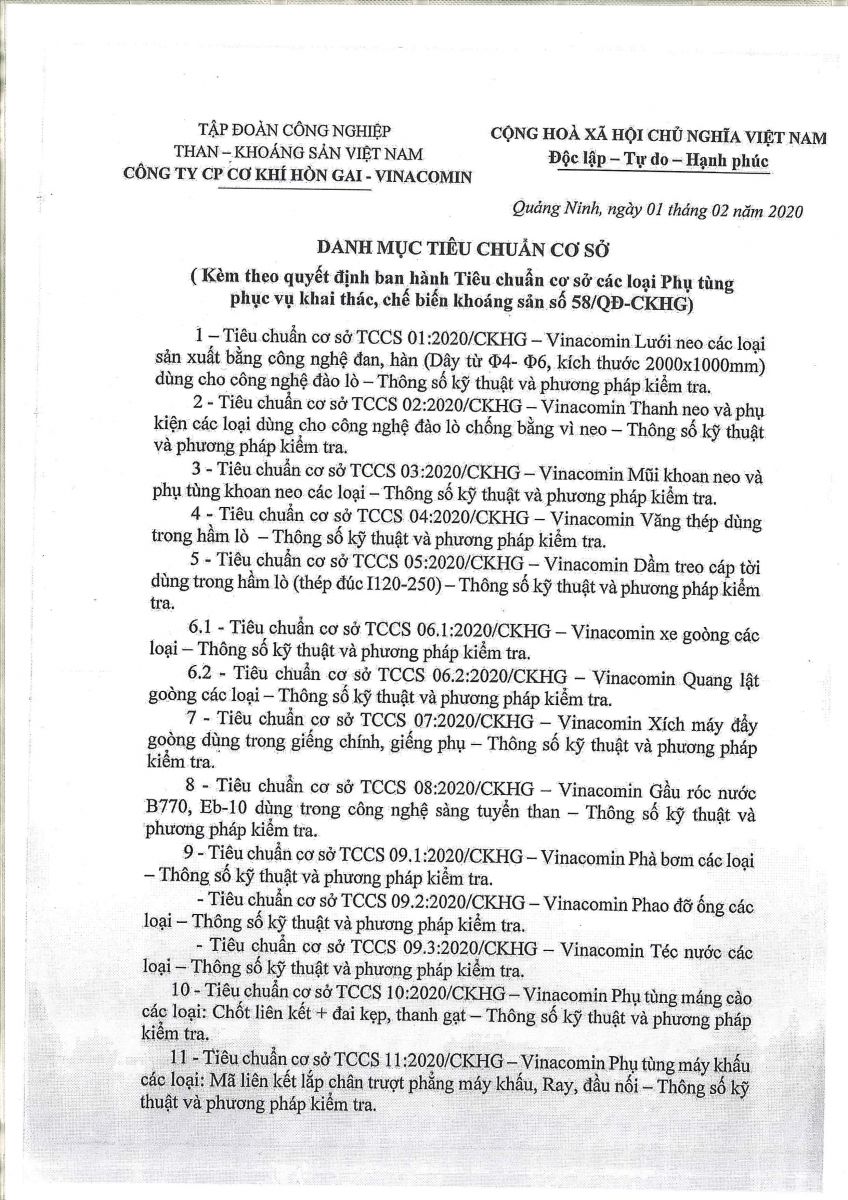 TẬP ĐOÀN CÔNG NGHIỆP
THAN – KHOÁNG SẢN VIỆT NAM
CÔNG TY CP CƠ KHÍ HÒN GAI - VINACOMIN

CỘNG HOÀ XÃ HỘI CHỦ NGHĨA VIỆT NAM
Độc lập – Tự do – Hạnh phúc

Quảng Ninh, ngày 01 tháng 02 năm 2020

DANH MỤC TIÊU CHUẨN CƠ SỞ
( Kèm theo quyết định ban hành Tiêu chuẩn cơ sở các loại Phụ tùng phục vụ khai thác, chế biến khoáng sản số 58/QĐ-CKHG)

1 – Tiêu chuẩn cơ sở TCCS 01:2020/CKHG – Vinacomin Lưới neo các loại sản xuất bằng công nghệ đan, hàn (Dây từ Φ4- Φ6, kích thước 2000x1000mm) dùng cho công nghệ đào lò – Thông số kỹ thuật và phương pháp kiểm tra.

2 - Tiêu chuẩn cơ sở TCCS 02:2020/CKHG – Vinacomin Thanh neo và phụ kiện các loại dùng cho công nghệ đào lò chống bằng vì neo – Thông số kỹ thuật và phương pháp kiểm tra.

3 - Tiêu chuẩn cơ sở TCCS 03:2020/CKHG – Vinacomin Mũi khoan neo và phụ tùng khoan neo các loại – Thông số kỹ thuật và phương pháp kiểm tra.

4 - Tiêu chuẩn cơ sở TCCS 04:2020/CKHG – Vinacomin Văng thép dùng trong hầm lò – Thông số kỹ thuật và phương pháp kiểm tra.

5 - Tiêu chuẩn cơ sở TCCS 05:2020/CKHG – Vinacomin Dầm treo cáp tời dùng trong hầm lò (thép đúc I120-250) – Thông số kỹ thuật và phương pháp kiểm tra.

6.1 - Tiêu chuẩn cơ sở TCCS 06.1:2020/CKHG – Vinacomin xe goòng các loại – Thông số kỹ thuật và phương pháp kiểm tra.

6.2 - Tiêu chuẩn cơ sở TCCS 06.2:2020/CKHG – Vinacomin Quang lật goòng các loại – Thông số kỹ thuật và phương pháp kiểm tra.

7 - Tiêu chuẩn cơ sở TCCS 07:2020/CKHG – Vinacomin Xích máy đẩy goòng dùng trong giếng chính, giếng phụ – Thông số kỹ thuật và phương pháp kiểm tra.

8 - Tiêu chuẩn cơ sở TCCS 08:2020/CKHG – Vinacomin Gầu róc nước B770, Eb-10 dùng trong công nghệ sàng tuyển than – Thông số kỹ thuật và phương pháp kiểm tra.

9 - Tiêu chuẩn cơ sở TCCS 09.1:2020/CKHG – Vinacomin Phà bơm các loại – Thông số kỹ thuật và phương pháp kiểm tra.

- Tiêu chuẩn cơ sở TCCS 09.2:2020/CKHG – Vinacomin Phao đỡ ống các loại – Thông số kỹ thuật và phương pháp kiểm tra.

- Tiêu chuẩn cơ sở TCCS 09.3:2020/CKHG – Vinacomin Téc nước các loại – Thông số kỹ thuật và phương pháp kiểm tra.

10 - Tiêu chuẩn cơ sở TCCS 10:2020/CKHG – Vinacomin Phụ tùng máng cào các loại: Chốt liên kết + đai kẹp, thanh gạt – Thông số kỹ thuật và phương pháp kiểm tra.

11 - Tiêu chuẩn cơ sở TCCS 11:2020/CKHG – Vinacomin Phụ tùng máy khấu các loại: Mã liên kết lắp chân trượt phẳng máy khấu, Ray, đầu nối – Thông số kỹ thuật và phương pháp kiểm tra.